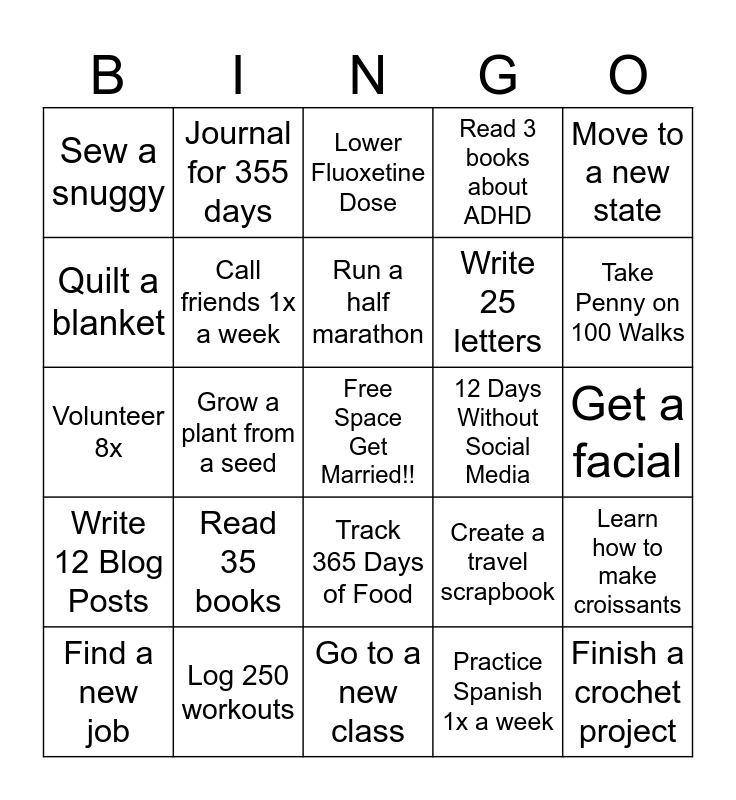 | B | I | N | G | O |
|---|---|---|---|---|
| Sew a snuggy | Journal for 355 days | Lower Fluoxetine Dose | Read 3 books about ADHD | Move to a new state |
| Quilt a blanket | Call friends 1x a week | Run a half marathon | Write 25 letters | Take Penny on 100 Walks |
| Volunteer 8x | Grow a plant from a seed | Free Space Get Married!! | 12 Days Without Social Media | Get a facial |
| Write 12 Blog Posts | Read 35 books | Track 365 Days of Food | Create a travel scrapbook | Learn how to make croissants |
| Find a new job | Log 250 workouts | Go to a new class | Practice Spanish 1x a week | Finish a crochet project |